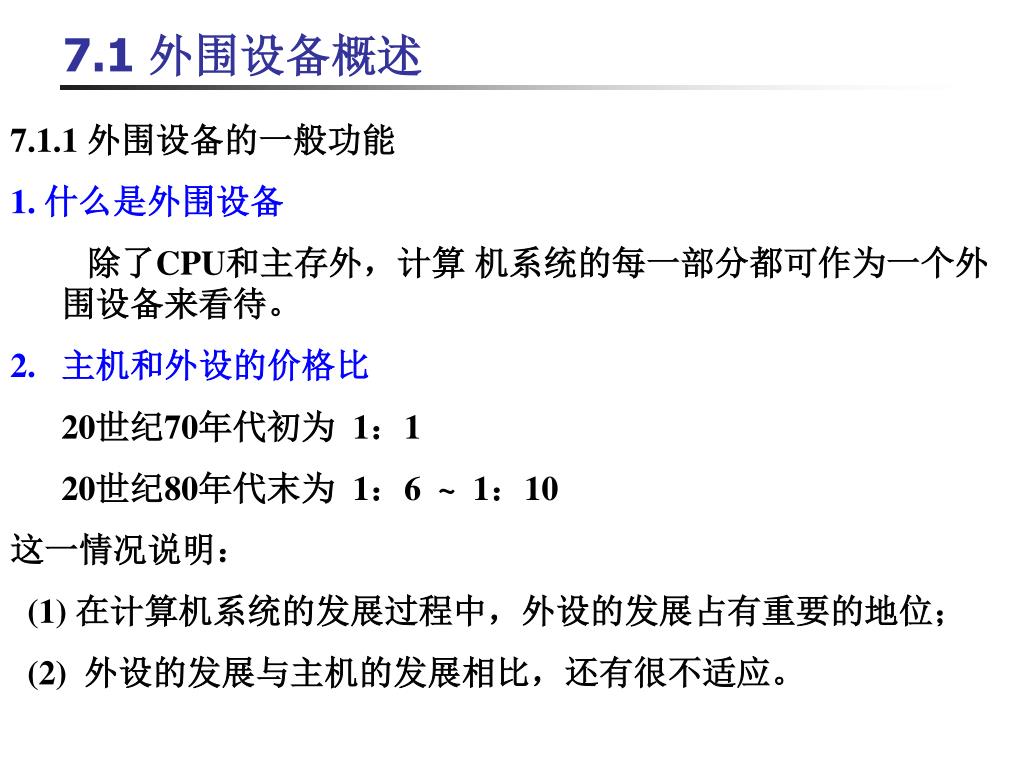 7.1 外围设备概述

7.1.1 外围设备的一般功能

1. 什么是外围设备

除了CPU和主存外，计算 机系统的每一部分都可作为一个外围设备来看待。

2. 主机和外设的价格比

20世纪70年代初为 1：1

20世纪80年代末为 1：6 ~ 1：10

这一情况说明：

(1) 在计算机系统的发展过程中，外设的发展占有重要的地位；

(2) 外设的发展与主机的发展相比，还有很不适应。